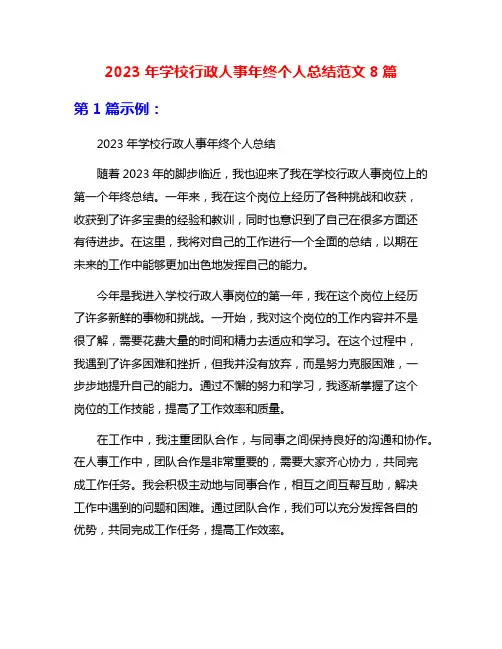 2023 年学校行政人事年终个人总结范文 8 篇

第 1 篇示例：

2023 年学校行政人事年终个人总结

随着 2023 年的脚步临近，我也迎来了我在学校行政人事岗位上的第一个年终总结。一年来，我在这个岗位上经历了各种挑战和收获，收获到了许多宝贵的经验和教训，同时也意识到了自己在很多方面还有待进步。在这里，我将对自己的工作进行一个全面的总结，以期在未来的工作中能够更加出色地发挥自己的能力。

今年是我进入学校行政人事岗位的第一年，我在这个岗位上经历了许多新鲜的事物和挑战。一开始，我对这个岗位的工作内容并不是很了解，需要花费大量的时间和精力去适应和学习。在这个过程中，我遇到了许多困难和挫折，但我并没有放弃，而是努力克服困难，一步步地提升自己的能力。通过不懈的努力和学习，我逐渐掌握了这个岗位的工作技能，提高了工作效率和质量。

在工作中，我注重团队合作，与同事之间保持良好的沟通和协作。在人事工作中，团队合作是非常重要的，需要大家齐心协力，共同完成工作任务。我会积极主动地与同事合作，相互之间互帮互助，解决工作中遇到的问题和困难。通过团队合作，我们可以充分发挥各自的优势，共同完成工作任务，提高工作效率。